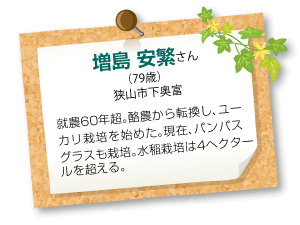 増島 安繁さん
(79歳)
狭山市下奥富

就農60年超。酪農から転換し、ユーカリ栽培を始めた。現在、パンパスグラスも栽培。水稲栽培は4ヘクタールを超える。